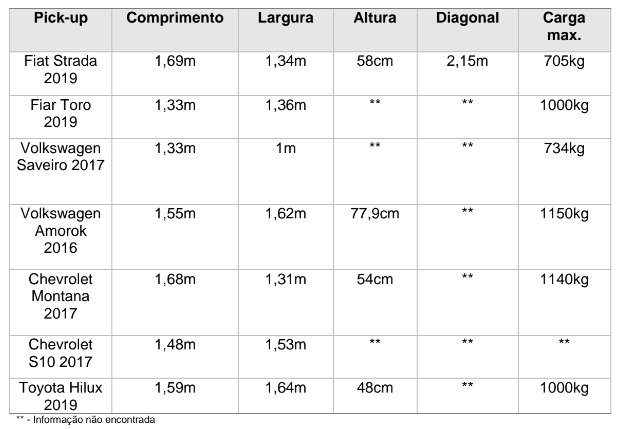 | Pick-up | Comprimento | Largura | Altura | Diagonal | Carga max. |
|---|---|---|---|---|---|
| Fiat Strada 2019 | 1,69m | 1,34m | 58cm | 2,15m | 705kg |
| Fiar Toro 2019 | 1,33m | 1,36m | ** | ** | 1000kg |
| Volkswagen Saveiro 2017 | 1,33m | 1m | ** | ** | 734kg |
| Volkswagen Amorok 2016 | 1,55m | 1,62m | 77,9cm | ** | 1150kg |
| Chevrolet Montana 2017 | 1,68m | 1,31m | 54cm | ** | 1140kg |
| Chevrolet S10 2017 | 1,48m | 1,53m | ** | ** | ** |
| Toyota Hilux 2019 | 1,59m | 1,64m | 48cm | ** | 1000kg |

** - Informação não encontrada